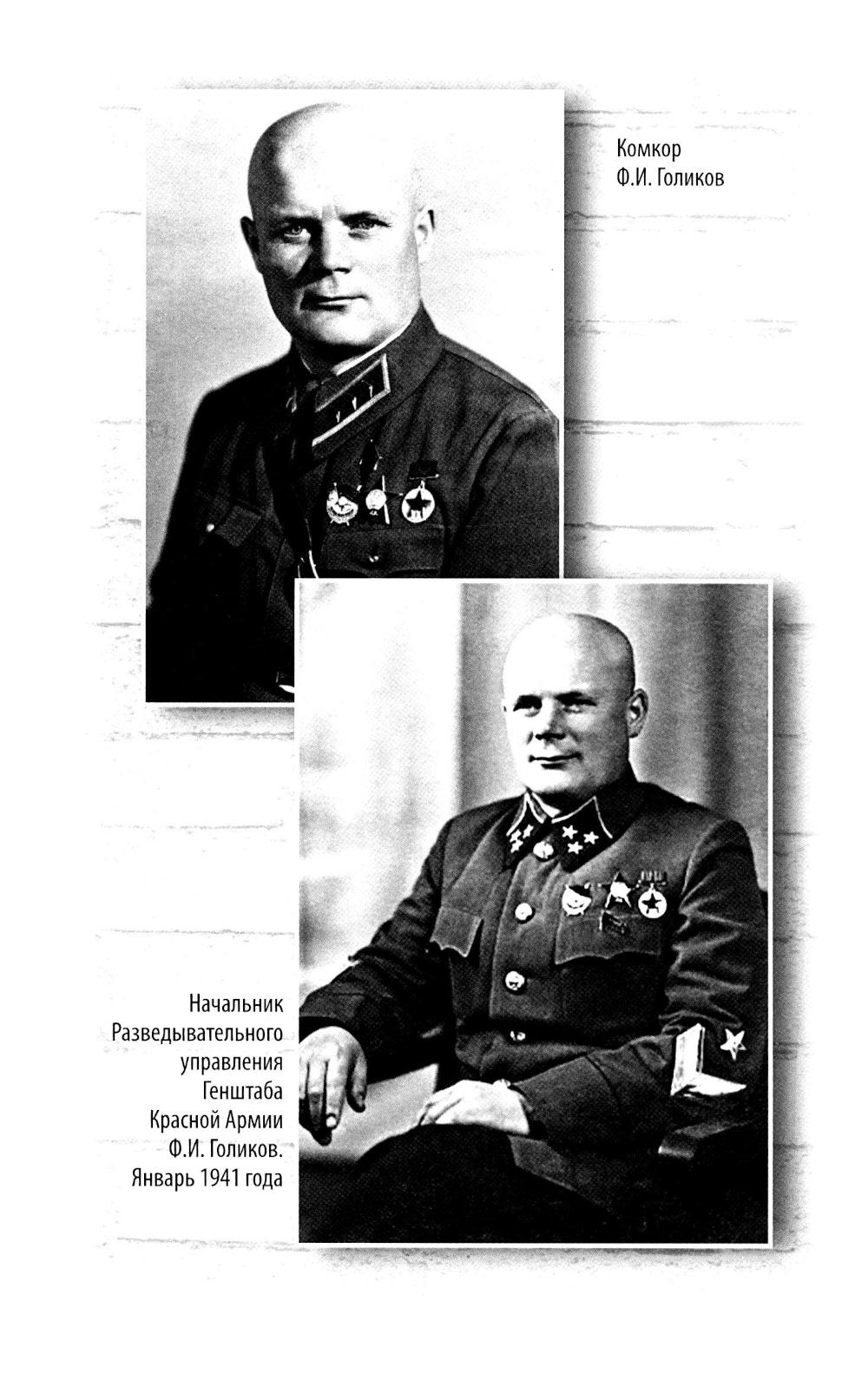 Комкор
Ф.И. Голиков

Начальник
Разведывательного
управления
Генштаба
Красной Армии
Ф.И. Голиков.
Январь 1941 года